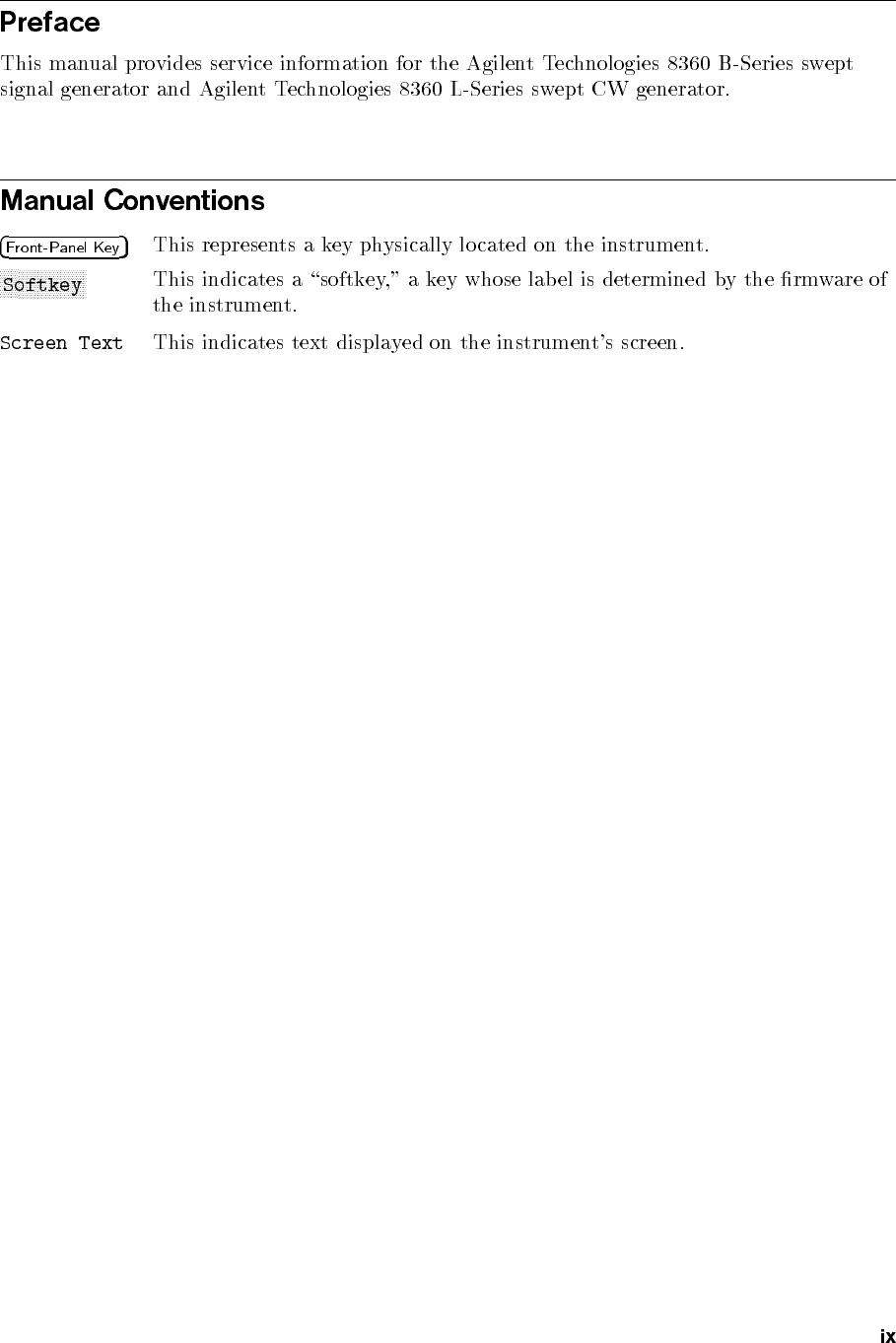 Preface

This manual provides service information for the Agilent Technologies 8360 B-Series swept signal generator and Agilent Technologies 8360 L-Series swept CW generator.

Manual Conventions

Front-Panel Key
This represents a key physically located on the instrument.

Softkey
This indicates a "softkey," a key whose label is determined by the firmware of the instrument.

Screen Text
This indicates text displayed on the instrument's screen.

ix